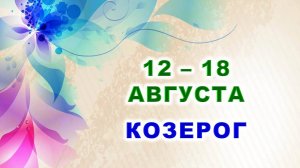 12 – 18
АВГУСТА
КОЗЕРОГ